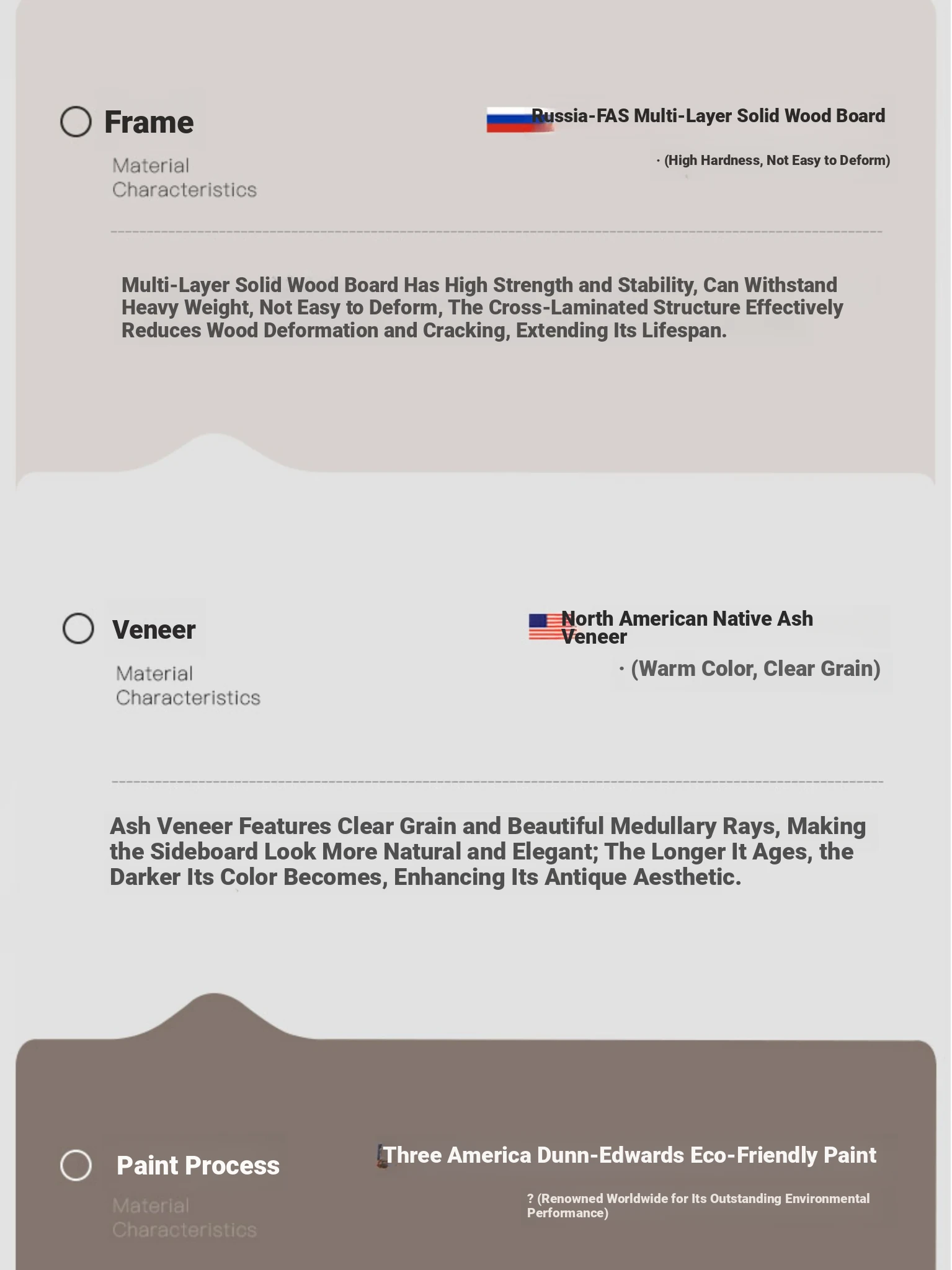 Frame

Material Characteristics

Russia-FAS Multi-Layer Solid Wood Board

· (High Hardness, Not Easy to Deform)

Multi-Layer Solid Wood Board Has High Strength and Stability, Can Withstand Heavy Weight, Not Easy to Deform, The Cross-Laminated Structure Effectively Reduces Wood Deformation and Cracking, Extending Its Lifespan.

Veneer

Material Characteristics

North American Native Ash Veneer

· (Warm Color, Clear Grain)

Ash Veneer Features Clear Grain and Beautiful Medullary Rays, Making the Sideboard Look More Natural and Elegant; The Longer It Ages, the Darker Its Color Becomes, Enhancing Its Antique Aesthetic.

Paint Process

Material Characteristics

Three America Dunn-Edwards Eco-Friendly Paint

? (Renowned Worldwide for Its Outstanding Environmental Performance)